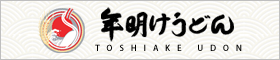 年明けうどん
TOSHIAKE UDON